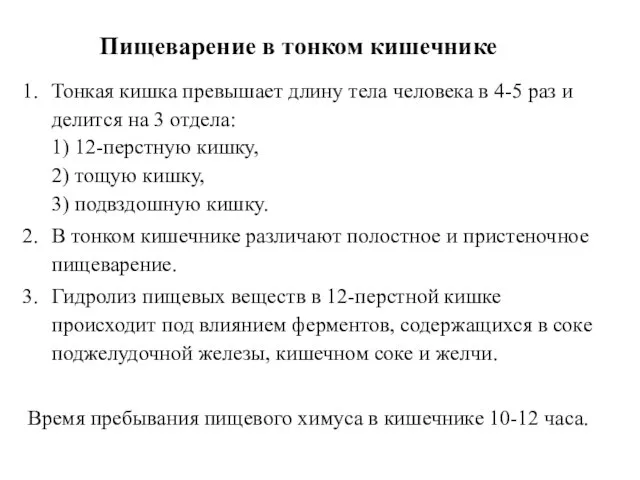 Пищеварение в тонком кишечнике

1. Тонкая кишка превышает длину тела человека в 4-5 раз и делится на 3 отдела:
1) 12-перстную кишку,
2) тощую кишку,
3) подвздошную кишку.
2. В тонком кишечнике различают полостное и пристеночное пищеварение.
3. Гидролиз пищевых веществ в 12-перстной кишке происходит под влиянием ферментов, содержащихся в соке поджелудочной железы, кишечном соке и желчи.

Время пребывания пищевого химуса в кишечнике 10-12 часа.